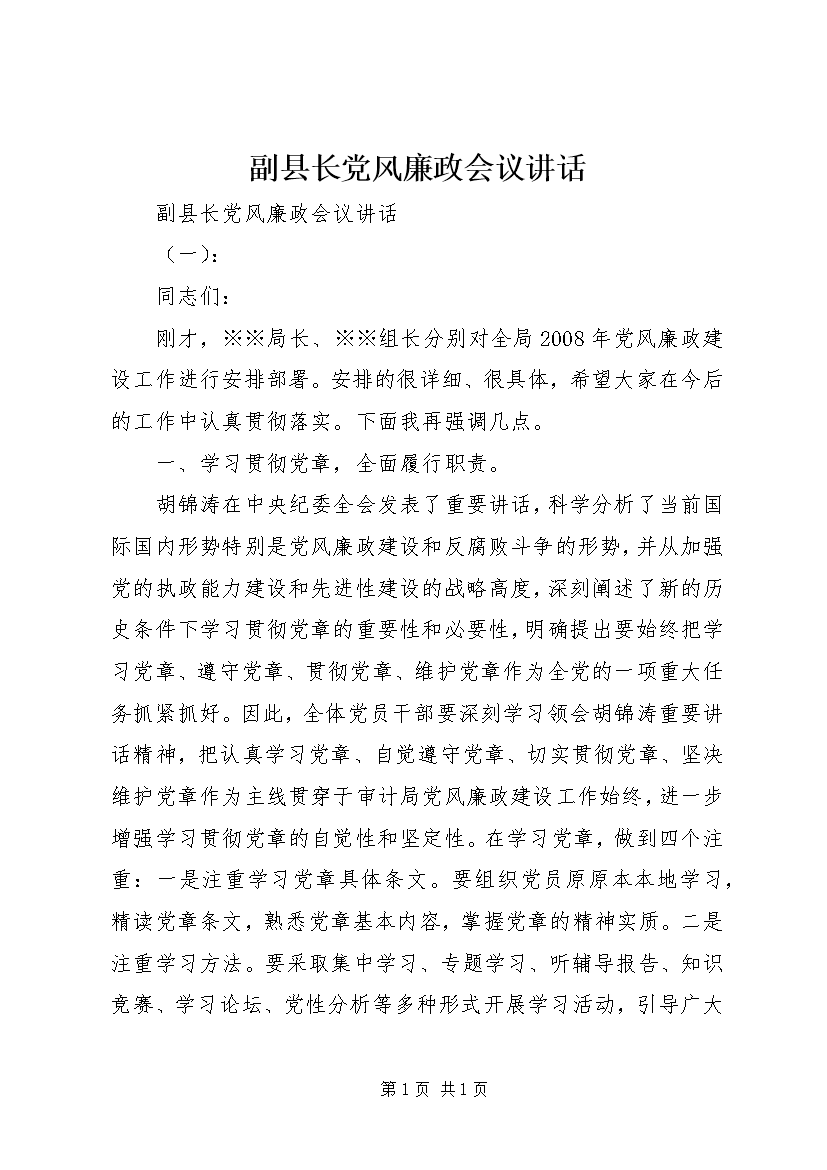 副县长党风廉政会议讲话

副县长党风廉政会议讲话

（一）：

同志们：

刚才，※※局长、※※组长分别对全局2008年党风廉政建设工作进行安排部署。安排的很详细、很具体，希望大家在今后的工作中认真贯彻落实。下面我再强调几点。

一、学习贯彻党章，全面履行职责。

胡锦涛在中央纪委全会发表了重要讲话，科学分析了当前国际国内形势特别是党风廉政建设和反腐败斗争的形势，并从加强党的执政能力建设和先进性建设的战略高度，深刻阐述了新的历史条件下学习贯彻党章的重要性和必要性，明确提出要始终把学习党章、遵守党章、贯彻党章、维护党章作为全党的一项重大任务抓紧抓好。因此，全体党员干部要深刻学习领会胡锦涛重要讲话精神，把认真学习党章、自觉遵守党章、切实贯彻党章、坚决维护党章作为主线贯穿于审计局党风廉政建设工作始终，进一步增强学习贯彻党章的自觉性和坚定性。在学习党章，做到四个注重：一是注重学习党章具体条文。要组织党员原原本本地学习，精读党章条文，熟悉党章基本内容，掌握党章的精神实质。二是注重学习方法。要采取集中学习、专题学习、听辅导报告、知识竞赛、学习论坛、党性分析等多种形式开展学习活动，引导广大

第1页 共1页